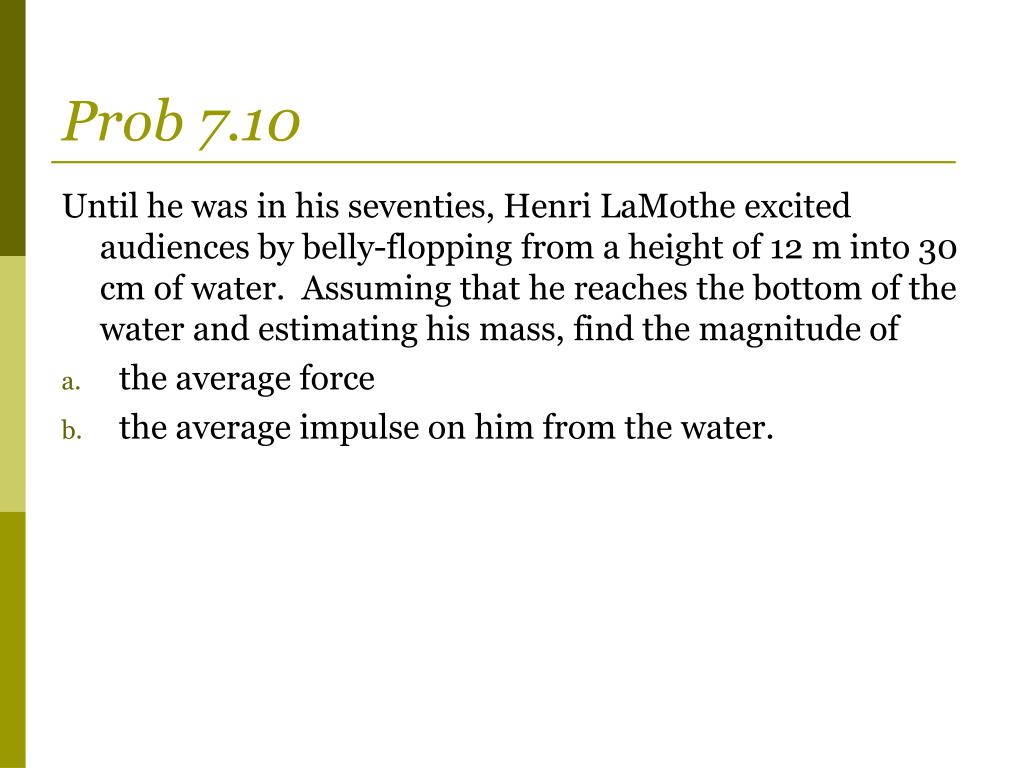 Prob 7.10

Until he was in his seventies, Henri LaMothe excited audiences by belly-flopping from a height of 12 m into 30 cm of water. Assuming that he reaches the bottom of the water and estimating his mass, find the magnitude of

a. the average force

b. the average impulse on him from the water.